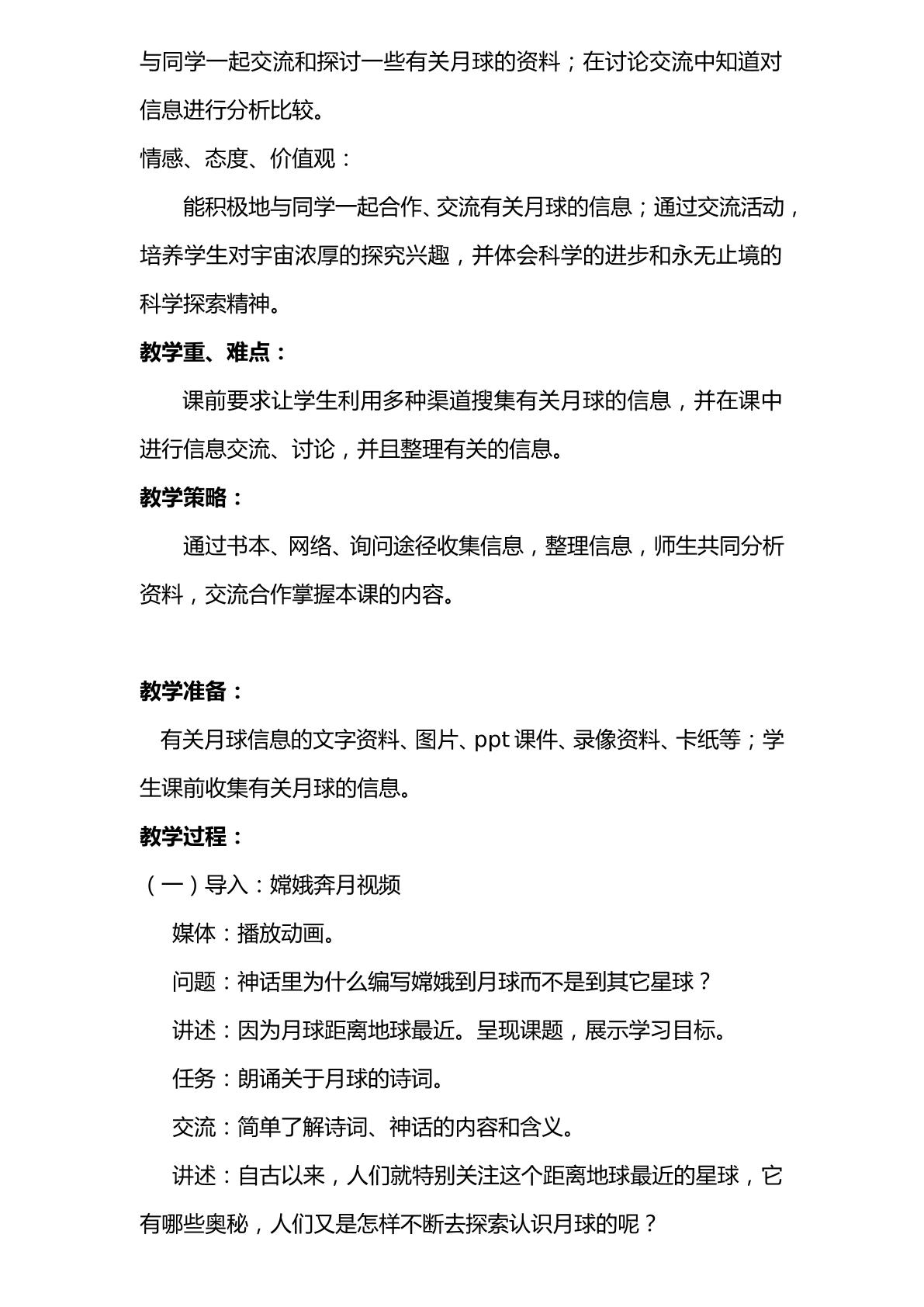 与同学一起交流和探讨一些有关月球的资料；在讨论交流中知道对信息进行分析比较。

情感、态度、价值观：

能积极地与同学一起合作、交流有关月球的信息；通过交流活动，培养学生对宇宙浓厚的探究兴趣，并体会科学的进步和永无止境的科学探索精神。

教学重、难点：

课前要求让学生利用多种渠道搜集有关月球的信息，并在课中进行信息交流、讨论，并且整理有关的信息。

教学策略：

通过书本、网络、询问途径收集信息，整理信息，师生共同分析资料，交流合作掌握本课的内容。

教学准备：

有关月球信息的文字资料、图片、ppt课件、录像资料、卡纸等；学生课前收集有关月球的信息。

教学过程：

（一）导入：嫦娥奔月视频

媒体：播放动画。

问题：神话里为什么编写嫦娥到月球而不是到其它星球？

讲述：因为月球距离地球最近。呈现课题，展示学习目标。

任务：朗诵关于月球的诗词。

交流：简单了解诗词、神话的内容和含义。

讲述：自古以来，人们就特别关注这个距离地球最近的星球，它有哪些奥秘，人们又是怎样不断去探索认识月球的呢？